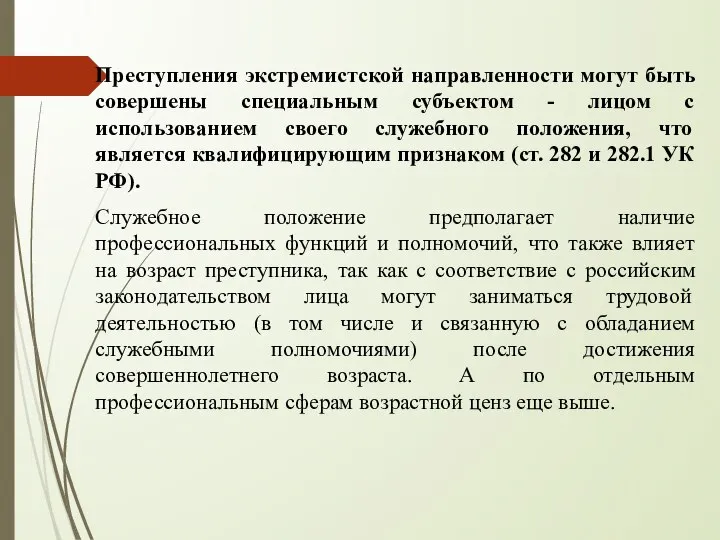 Преступления экстремистской направленности могут быть совершены специальным субъектом - лицом с использованием своего служебного положения, что является квалифицирующим признаком (ст. 282 и 282.1 УК РФ).

Служебное положение предполагает наличие профессиональных функций и полномочий, что также влияет на возраст преступника, так как с соответствие с российским законодательством лица могут заниматься трудовой деятельностью (в том числе и связанную с обладанием служебными полномочиями) после достижения совершеннолетнего возраста. А по отдельным профессиональным сферам возрастной ценз еще выше.